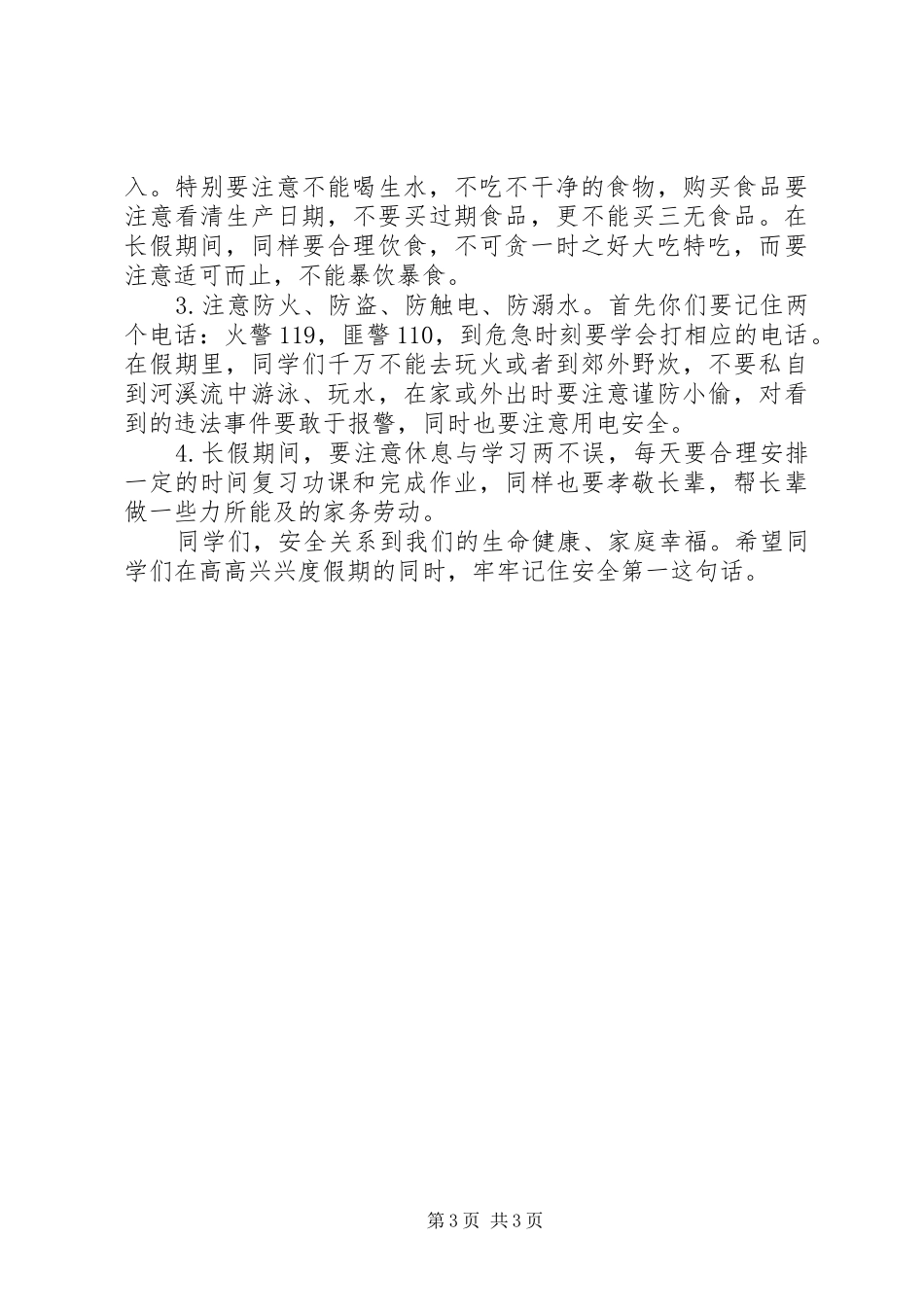 入。特别要注意不能喝生水，不吃不干净的食物，购买食品要注意看清生产日期，不要买过期食品，更不能买三无食品。在长假期间，同样要合理饮食，不可贪一时之好大吃特吃，而要注意适可而止，不能暴饮暴食。

3.注意防火、防盗、防触电、防溺水。首先你们要记住两个电话：火警119，匪警110，到危急时刻要学会打相应的电话。在假期里，同学们千万不能去玩火或者到郊外野炊，不要私自到河溪流中游泳、玩水，在家或外出时要注意谨防小偷，对看到的违法事件要敢于报警，同时也要注意用电安全。

4.长假期间，要注意休息与学习两不误，每天要合理安排一定的时间复习功课和完成作业，同样也要孝敬长辈，帮长辈做一些力所能及的家务劳动。

同学们，安全关系到我们的生命健康、家庭幸福。希望同学们在高高兴兴度假期的同时，牢牢记住安全第一这句话。

第3页 共3页